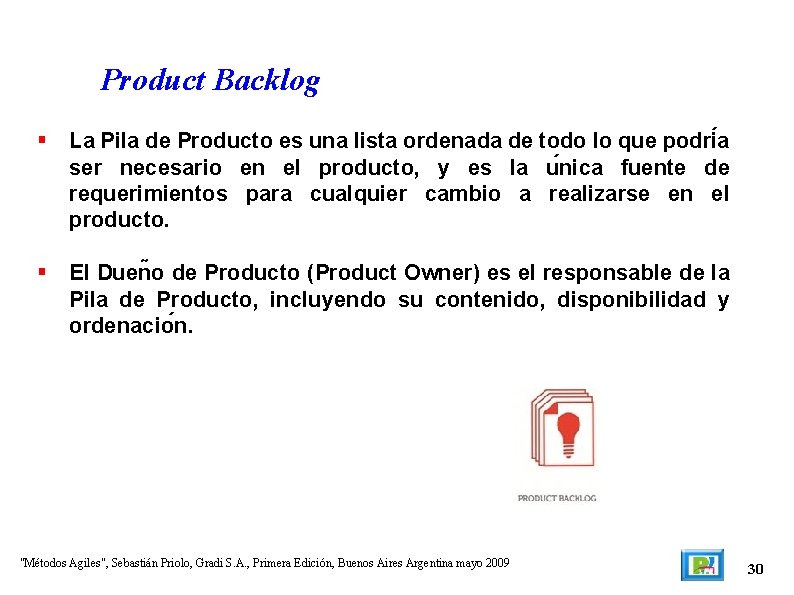 Product Backlog

▪ La Pila de Producto es una lista ordenada de todo lo que podría ser necesario en el producto, y es la única fuente de requerimientos para cualquier cambio a realizarse en el producto.

▪ El Dueño de Producto (Product Owner) es el responsable de la Pila de Producto, incluyendo su contenido, disponibilidad y ordenación.

PRODUCT BACKLOG

"Métodos Agiles", Sebastián Priolo, Gradi S.A., Primera Edición, Buenos Aires Argentina mayo 2009

30